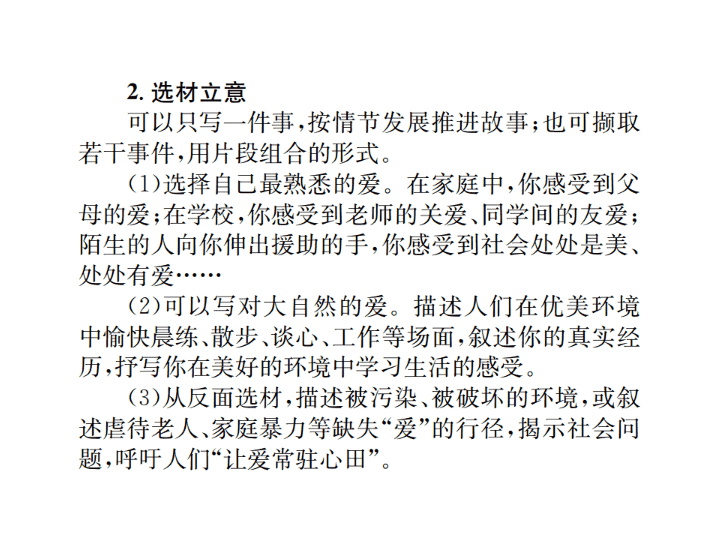 2. 选材立意

可以只写一件事，按情节发展推进故事；也可撷取若干事件，用片段组合的形式。

（1）选择自己最熟悉的爱。在家庭中，你感受到父母的爱；在学校，你感受到老师的关爱、同学间的友爱；陌生的人向你伸出援助的手，你感受到社会处处是美、处处有爱……

（2）可以写对大自然的爱。描述人们在优美环境中愉快晨练、散步、谈心、工作等场面，叙述你的真实经历，抒写你在美好的环境中学习生活的感受。

（3）从反面选材，描述被污染、被破坏的环境，或叙述虐待老人、家庭暴力等缺失“爱”的行径，揭示社会问题，呼吁人们“让爱常驻心田”。